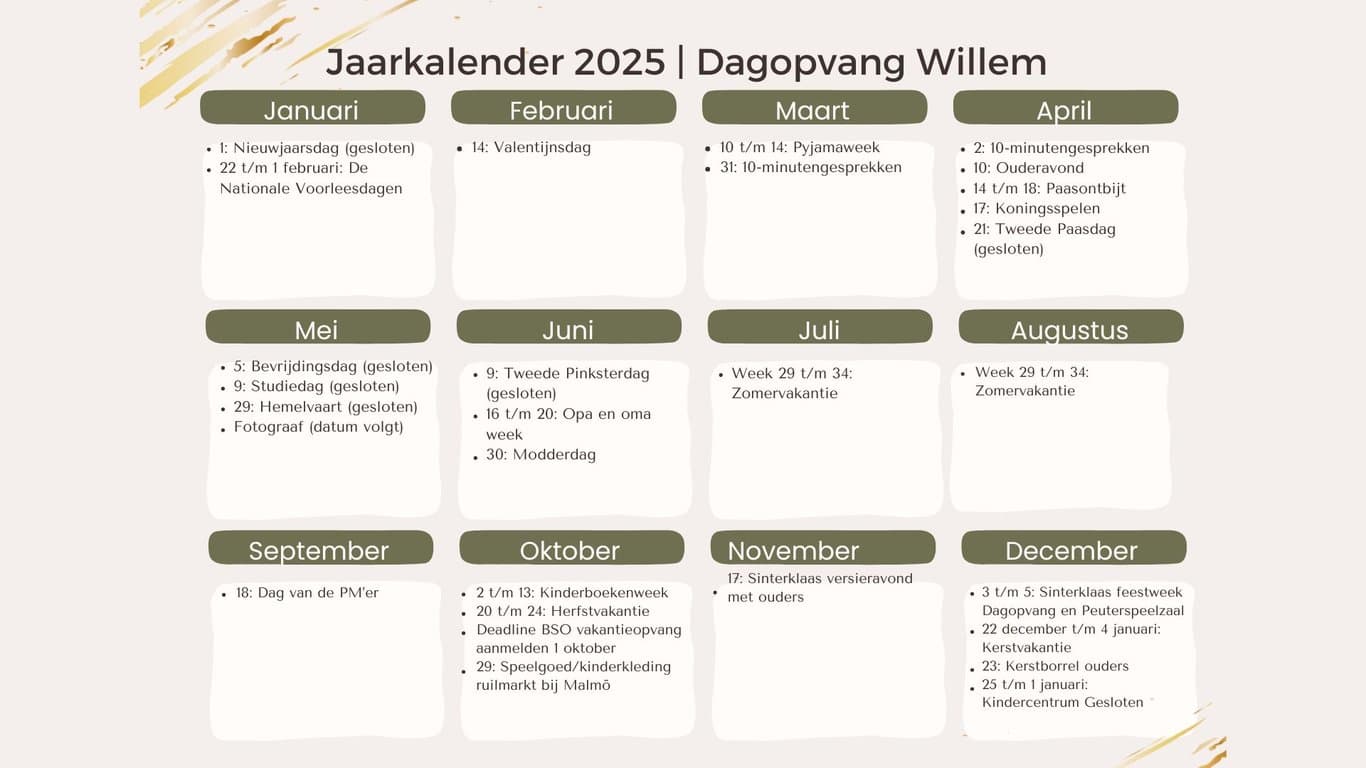 Jaarkalender 2025 | Dagopvang Willem

Januari

- 1: Nieuwjaarsdag (gesloten)
- 22 t/m 1 februari: De Nationale Voorleesdagen

Februari

- 14: Valentijnsdag

Maart

- 10 t/m 14: Pyjamaweek
- 31: 10-minutengesprekken

April

- 2: 10-minutengesprekken
- 10: Ouderavond
- 14 t/m 18: Paasontbijt
- 17: Koningsspelen
- 21: Tweede Paasdag (gesloten)

Mei

- 5: Bevrijdingsdag (gesloten)
- 9: Studiedag (gesloten)
- 29: Hemelvaart (gesloten)
- Fotograaf (datum volgt)

Juni

- 9: Tweede Pinksterdag (gesloten)
- 16 t/m 20: Opa en oma week
- 30: Modderdag

Juli

- Week 29 t/m 34: Zomervakantie

Augustus

- Week 29 t/m 34: Zomervakantie

September

- 18: Dag van de PM'er

Oktober

- 2 t/m 13: Kinderboekenweek
- 20 t/m 24: Herfstvakantie
- Deadline BSO vakantieopvang aanmelden 1 oktober
- 29: Speelgoed/kinderkleding ruilmarkt bij Malmö

November

- 17: Sinterklaas versieravond met ouders

December

- 3 t/m 5: Sinterklaas feestweek Dagopvang en Peuterspeelzaal
- 22 december t/m 4 januari: Kerstvakantie
- 23: Kerstborrel ouders
- 25 t/m 1 januari: Kindercentrum Gesloten